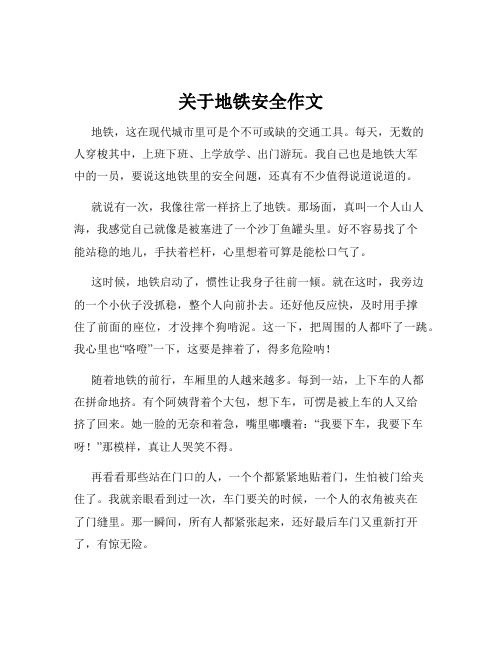 关于地铁安全作文

地铁，这在现代城市里可是个不可或缺的交通工具。每天，无数的人穿梭其中，上班下班、上学放学、出门游玩。我自己也是地铁大军中的一员，要说这地铁里的安全问题，还真有不少值得说道说道的。

就说有一次，我像往常一样挤上了地铁。那场面，真叫一个人山人海，我感觉自己就像是被塞进了一个沙丁鱼罐头里。好不容易找了个能站稳的地儿，手扶着栏杆，心里想着可算是能松口气了。

这时候，地铁启动了，惯性让我身子往前一倾。就在这时，我旁边的一个小伙子没抓稳，整个人向前扑去。还好他反应快，及时用手撑住了前面的座位，才没摔个狗啃泥。这一下，把周围的人都吓了一跳。我心里也“咯噔”一下，这要是摔着了，得多危险呐！

随着地铁的前行，车厢里的人越来越多。每到一站，上下车的人都在拼命地挤。有个阿姨背着个大包，想下车，可愣是被上车的人又给挤了回来。她一脸的无奈和着急，嘴里嘟囔着：“我要下车，我要下车呀！”那模样，真让人哭笑不得。

再看看那些站在门口的人，一个个都紧紧地贴着门，生怕被门给夹住了。我就亲眼看到过一次，车门要关的时候，一个人的衣角被夹在了门缝里。那一瞬间，所有人都紧张起来，还好最后车门又重新打开了，有惊无险。